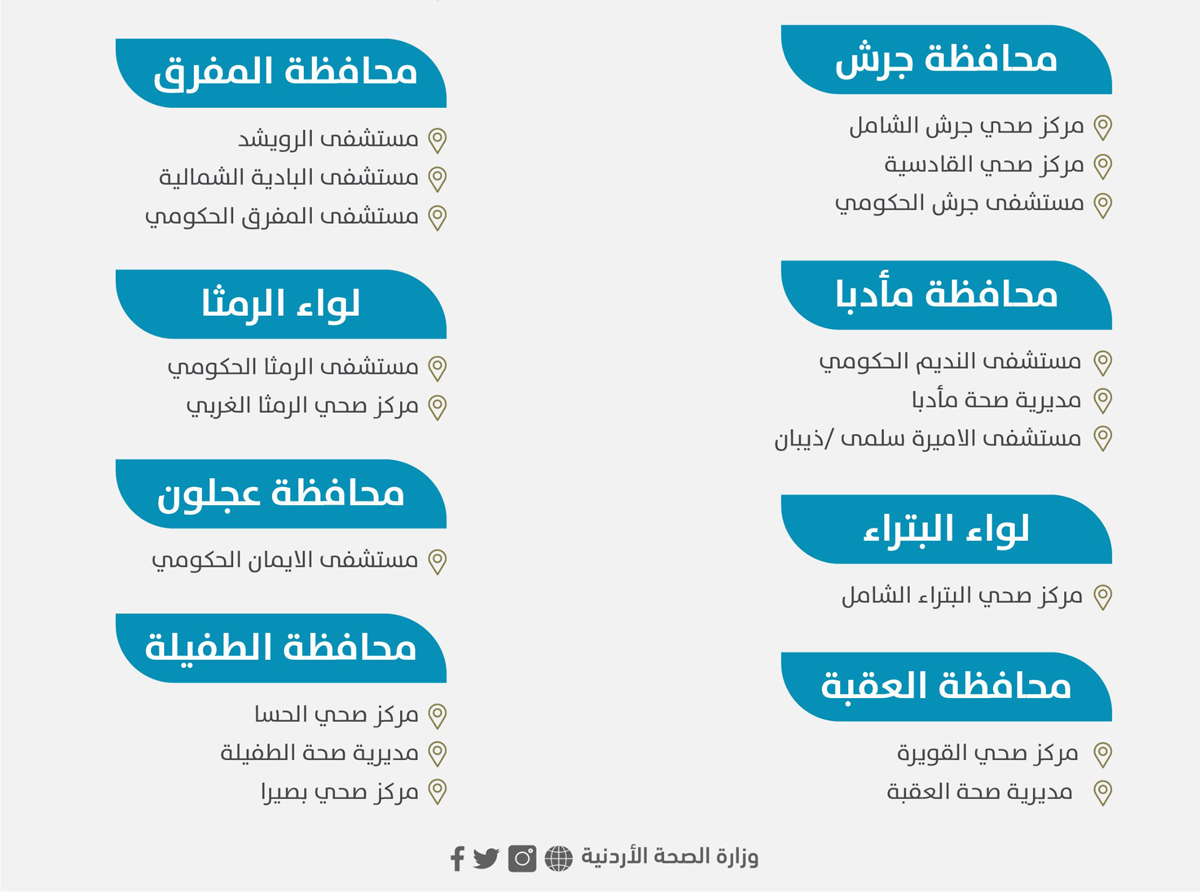 محافظة جرش

مركز صحي جرش الشامل
مركز صحي القادسية
مستشفى جرش الحكومي

محافظة مأدبا

مستشفى النديم الحكومي
مديرية صحة مأدبا
مستشفى الاميرة سلمى /ذيبان

لواء البتراء

مركز صحي البتراء الشامل

محافظة العقبة

مركز صحي القويرة
مديرية صحة العقبة

محافظة المفرق

مستشفى الرويشد
مستشفى البادية الشمالية
مستشفى المفرق الحكومي

لواء الرمثا

مستشفى الرمثا الحكومي
مركز صحي الرمثا الغربي

محافظة عجلون

مستشفى الايمان الحكومي

محافظة الطفيلة

مركز صحي الحسا
مديرية صحة الطفيلة
مركز صحي بصيرا

وزارة الصحة الأردنية